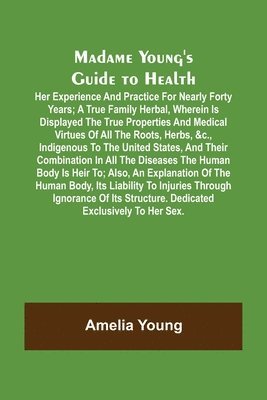 Madame Young's Guide to Health

Her Experience And Practice For Nearly Forty Years; A True Family Herbal, Wherein Is Displayed The True Properties And Medical Virtues Of All The Roots, Herbs, &c., Indigenous To The United States, And Their Combination In All The Diseases The Human Body Is Heir To; Also, An Explanation Of The Human Body, Its Liability To Injuries Through Ignorance Of Its Structure. Dedicated Exclusively To Her Sex.

Amelia Young